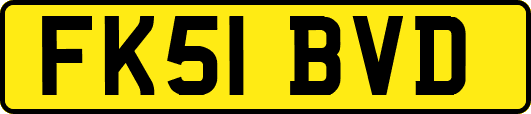 FK51 BVD